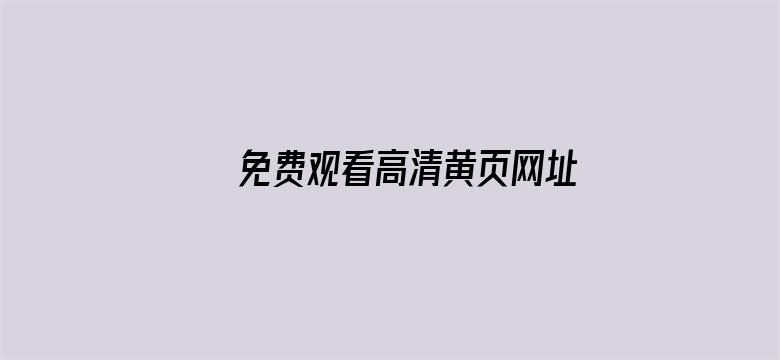 免费观看高清黄页网址